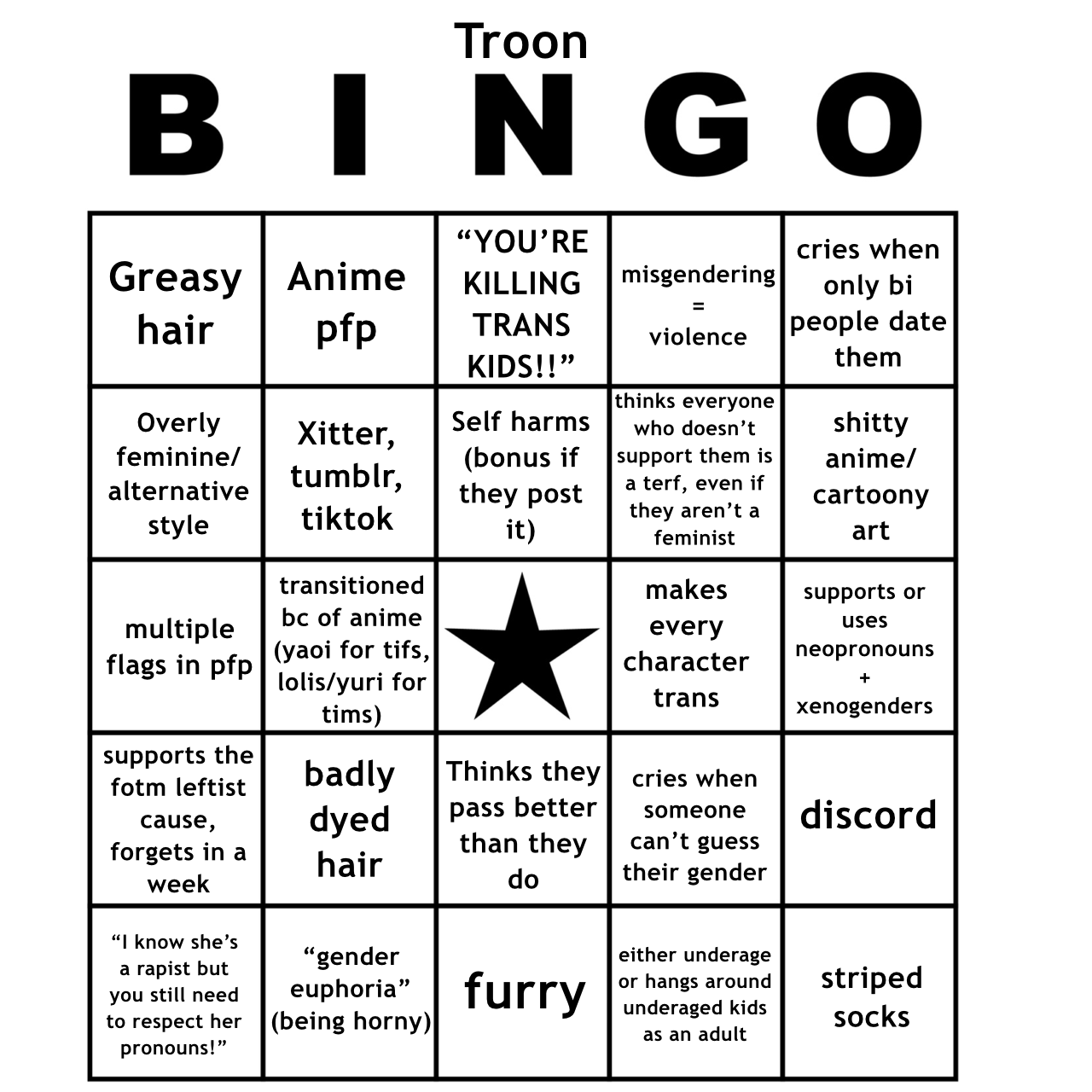 Troon
B I N G O

| | | | | |
|---|---|---|---|---|
| Greasy hair | Anime pfp | “YOU’RE KILLING TRANS KIDS!!” | misgendering = violence | cries when only bi people date them |
| Overly feminine/ alternative style | Xitter, tumblr, tiktok | Self harms (bonus if they post it) | thinks everyone who doesn’t support them is a terf, even if they aren’t a feminist | shitty anime/ cartoony art |
| multiple flags in pfp | transitioned bc of anime (yaoi for tifs, lolis/yuri for tims) | | makes every character trans | supports or uses neopronouns + xenogenders |
| supports the fotm leftist cause, forgets in a week | badly dyed hair | Thinks they pass better than they do | cries when someone can’t guess their gender | discord |
| “I know she’s a rapist but you still need to respect her pronouns!” | “gender euphoria” (being horny) | furry | either underage or hangs around underaged kids as an adult | striped socks |